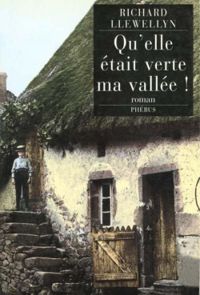 RICHARD LLEWELLYN

Qu'elle était verte ma vallée !

roman

PHÉBUS